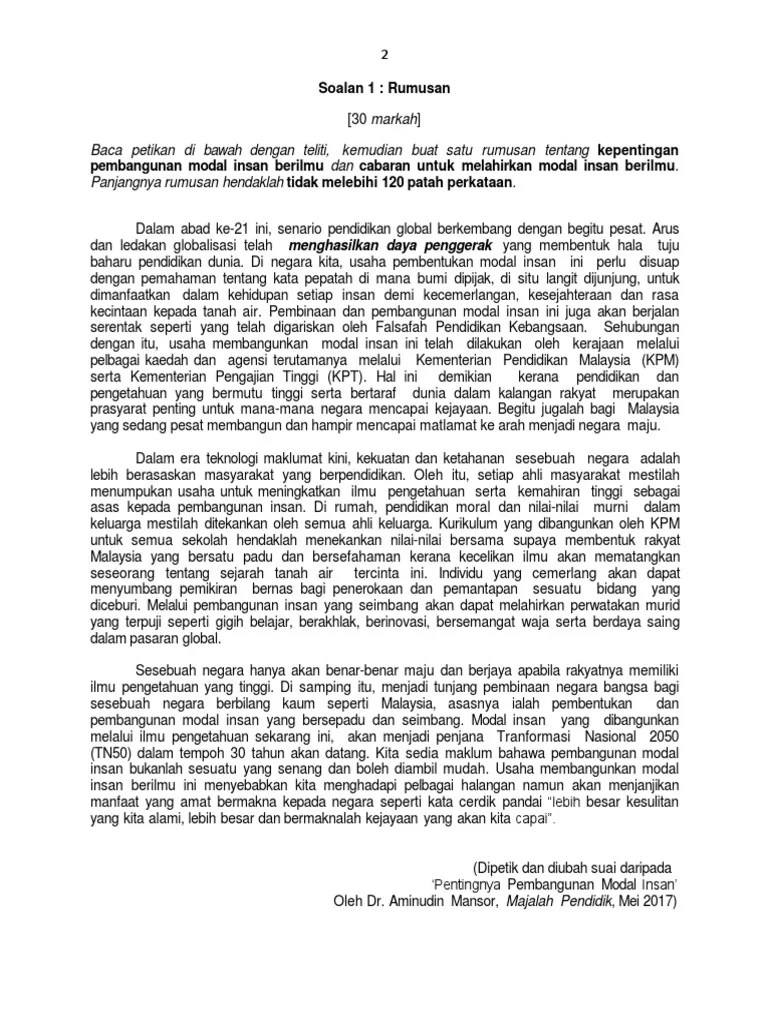 2

Soalan 1 : Rumusan

[30 markah]

Baca petikan di bawah dengan teliti, kemudian buat satu rumusan tentang kepentingan pembangunan modal insan berilmu dan cabaran untuk melahirkan modal insan berilmu. Panjangnya rumusan hendaklah tidak melebihi 120 patah perkataan.

Dalam abad ke-21 ini, senario pendidikan global berkembang dengan begitu pesat. Arus dan ledakan globalisasi telah menghasilkan daya penggerak yang membentuk hala tuju baharu pendidikan dunia. Di negara kita, usaha pembentukan modal insan ini perlu disuap dengan pemahaman tentang kata pepatah di mana bumi dipijak, di situ langit dijunjung, untuk dimanfaatkan dalam kehidupan setiap insan demi kecemerlangan, kesejahteraan dan rasa kecintaan kepada tanah air. Pembinaan dan pembangunan modal insan ini juga akan berjalan serentak seperti yang telah digariskan oleh Falsafah Pendidikan Kebangsaan. Sehubungan dengan itu, usaha membangunkan modal insan ini telah dilakukan oleh kerajaan melalui pelbagai kaedah dan agensi terutamanya melalui Kementerian Pendidikan Malaysia (KPM) serta Kementerian Pengajian Tinggi (KPT). Hal ini demikian kerana pendidikan dan pengetahuan yang bermutu tinggi serta bertaraf dunia dalam kalangan rakyat merupakan prasyarat penting untuk mana-mana negara mencapai kejayaan. Begitu jugalah bagi Malaysia yang sedang pesat membangun dan hampir mencapai matlamat ke arah menjadi negara maju.

Dalam era teknologi maklumat kini, kekuatan dan ketahanan sesebuah negara adalah lebih berasaskan masyarakat yang berpendidikan. Oleh itu, setiap ahli masyarakat mestilah menumpukan usaha untuk meningkatkan ilmu pengetahuan serta kemahiran tinggi sebagai asas kepada pembangunan insan. Di rumah, pendidikan moral dan nilai-nilai murni dalam keluarga mestilah ditekankan oleh semua ahli keluarga. Kurikulum yang dibangunkan oleh KPM untuk semua sekolah hendaklah menekankan nilai-nilai bersama supaya membentuk rakyat Malaysia yang bersatu padu dan bersefahaman kerana kecelikan ilmu akan mematangkan seseorang tentang sejarah tanah air tercinta ini. Individu yang cemerlang akan dapat menyumbang pemikiran bernas bagi penerokaan dan pemantapan sesuatu bidang yang diceburi. Melalui pembangunan insan yang seimbang akan dapat melahirkan perwatakan murid yang terpuji seperti gigih belajar, berakhlak, berinovasi, bersemangat waja serta berdaya saing dalam pasaran global.

Sesebuah negara hanya akan benar-benar maju dan berjaya apabila rakyatnya memiliki ilmu pengetahuan yang tinggi. Di samping itu, menjadi tunjang pembinaan negara bangsa bagi sesebuah negara berbilang kaum seperti Malaysia, asasnya ialah pembentukan dan pembangunan modal insan yang bersepadu dan seimbang. Modal insan yang dibangunkan melalui ilmu pengetahuan sekarang ini, akan menjadi penjana Tranformasi Nasional 2050 (TN50) dalam tempoh 30 tahun akan datang. Kita sedia maklum bahawa pembangunan modal insan bukanlah sesuatu yang senang dan boleh diambil mudah. Usaha membangunkan modal insan berilmu ini menyebabkan kita menghadapi pelbagai halangan namun akan menjanjikan manfaat yang amat bermakna kepada negara seperti kata cerdik pandai "lebih besar kesulitan yang kita alami, lebih besar dan bermaknalah kejayaan yang akan kita capai".

(Dipetik dan diubah suai daripada
'Pentingnya Pembangunan Modal Insan'
Oleh Dr. Aminudin Mansor, Majalah Pendidik, Mei 2017)